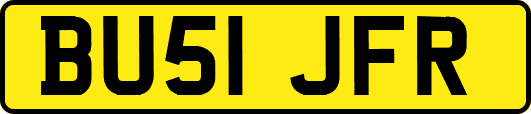 BU51 JFR